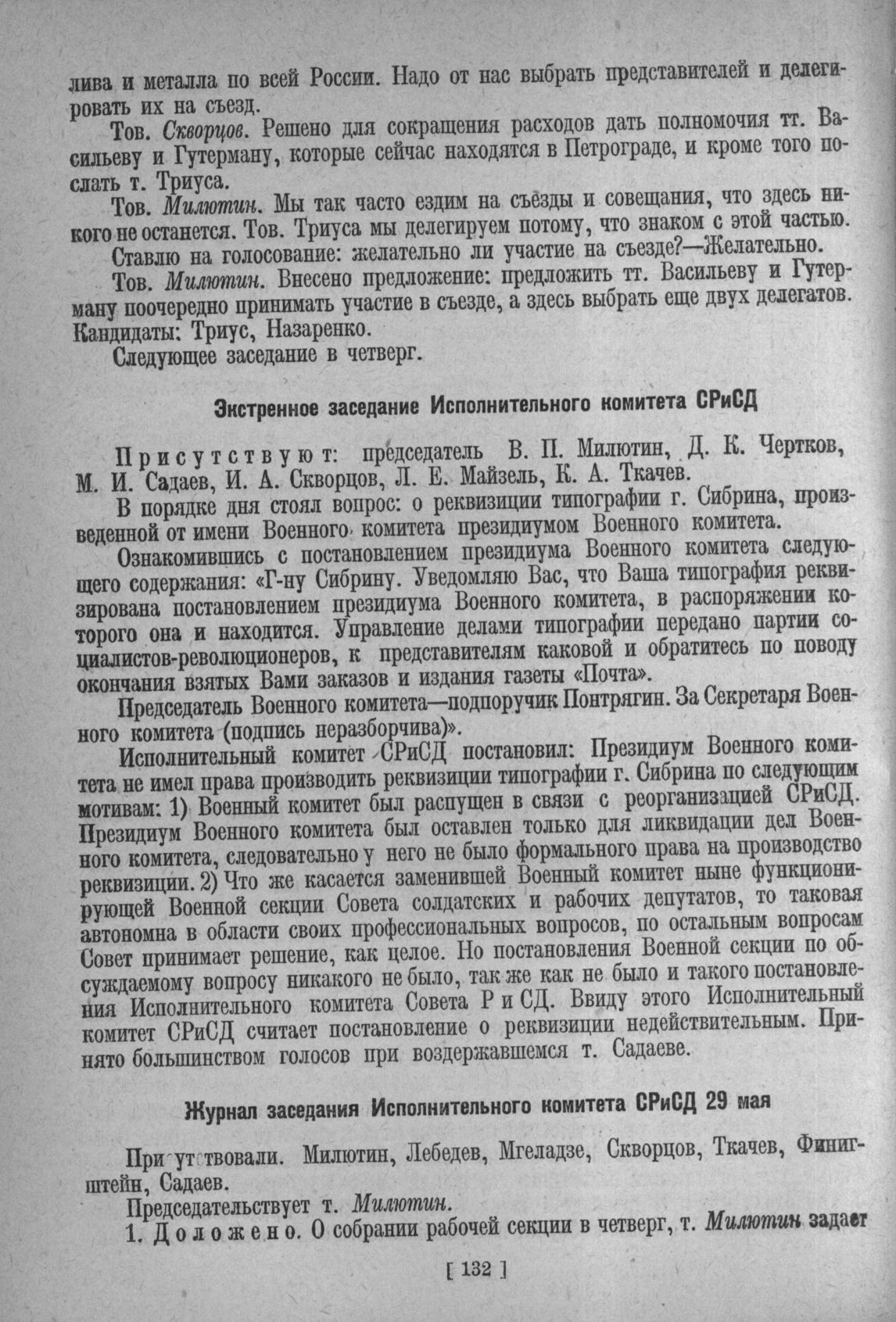 лива и металла по всей России. Надо от нас выбрать представителей и делегировать их на съезд.

Тов. Скворцов. Решено для сокращения расходов дать полномочия тт. Васильеву и Гутерману, которые сейчас находятся в Петрограде, и кроме того послать т. Триуса.

Тов. Милютин. Мы так часто ездим на съезды и совещания, что здесь никого не останется. Тов. Триуса мы делегируем потому, что знаком с этой частью.

Ставлю на голосование: желательно ли участие на съезде?—Желательно.

Тов. Милютин. Внесено предложение: предложить тт. Васильеву и Гутерману поочередно принимать участие в съезде, а здесь выбрать еще двух делегатов. Кандидаты: Триус, Назаренко.

Следующее заседание в четверг.

Экстренное заседание Исполнительного комитета СРиСД

Присутствуют: председатель В. П. Милютин, Д. К. Чертков, М. И. Садаев, И. А. Скворцов, Л. Е. Майзель, К. А. Ткачев.

В порядке дня стоял вопрос: о реквизиции типографии г. Сибрина, произведенной от имени Военного комитета президиумом Военного комитета.

Ознакомившись с постановлением президиума Военного комитета следующего содержания: «Г-ну Сибрину. Уведомляю Вас, что Ваша типография реквизирована постановлением президиума Военного комитета, в распоряжении которого она и находится. Управление делами типографии передано партии социалистов-революционеров, к представителям каковой и обратитесь по поводу окончания взятых Вами заказов и издания газеты «Почта».

Председатель Военного комитета—подпоручик Понтрягин. За Секретаря Военного комитета (подпись неразборчива)».

Исполнительный комитет СРиСД постановил: Президиум Военного комитета не имел права производить реквизиции типографии г. Сибрина по следующим мотивам: 1) Военный комитет был распущен в связи с реорганизацией СРиСД. Президиум Военного комитета был оставлен только для ликвидации дел Военного комитета, следовательно у него не было формального права на производство реквизиции. 2) Что же касается заменившей Военный комитет ныне функционирующей Военной секции Совета солдатских и рабочих депутатов, то таковая автономна в области своих профессиональных вопросов, по остальным вопросам Совет принимает решение, как целое. Но постановления Военной секции по обсуждаемому вопросу никакого не было, так же как не было и такого постановления Исполнительного комитета Совета Р и СД. Ввиду этого Исполнительный комитет СРиСД считает постановление о реквизиции недействительным. Принято большинством голосов при воздержавшемся т. Садаеве.

Журнал заседания Исполнительного комитета СРиСД 29 мая

Присутствовали. Милютин, Лебедев, Мгеладзе, Скворцов, Ткачев, Финигштейн, Садаев.

Председательствует т. Милютин.

1. Доложено. О собрании рабочей секции в четверг, т. Милютин задает

[ 132 ]